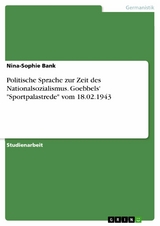 Germanistik

Nina-Sophie Bank

Politische Sprache zur Zeit des Nationalsozialismus. Goebbels' "Sportpalastrede" vom 18.02.1943

Studienarbeit

GRIN